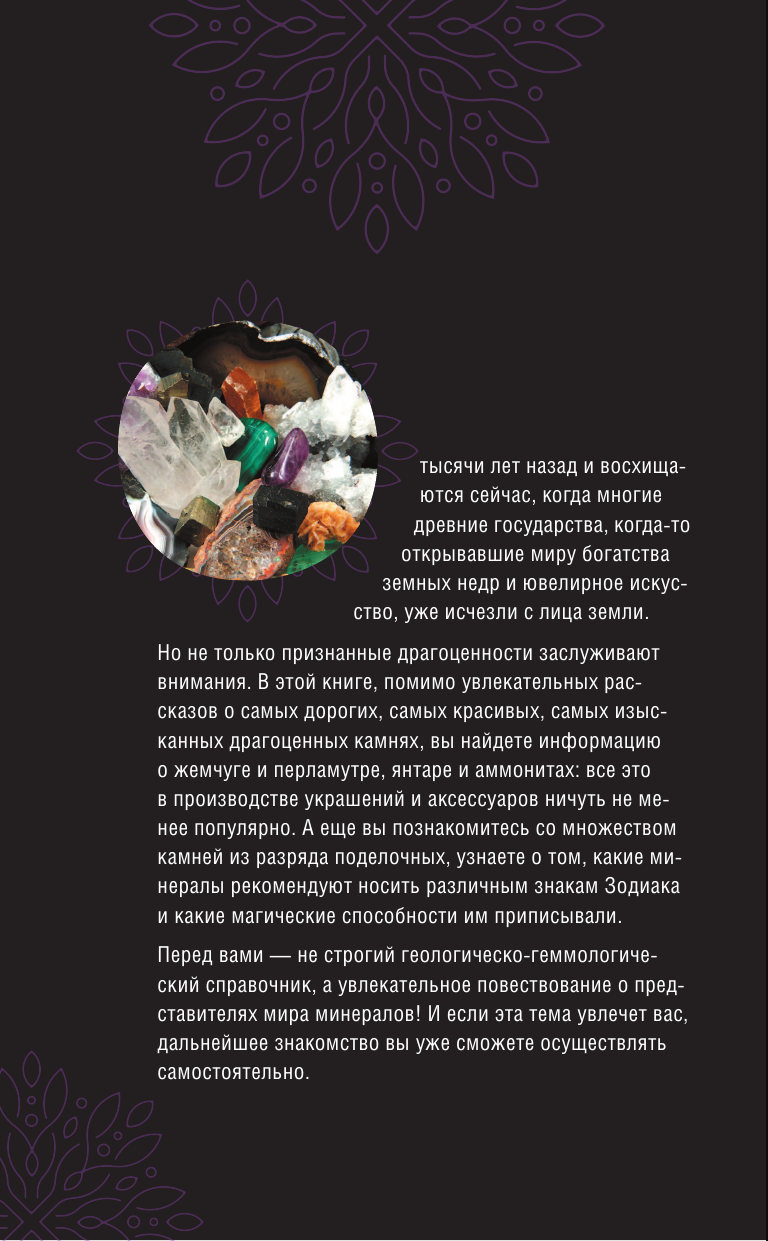 тысячи лет назад и восхищаются сейчас, когда многие древние государства, когда-то открывавшие миру богатства земных недр и ювелирное искусство, уже исчезли с лица земли.

Но не только признанные драгоценности заслуживают внимания. В этой книге, помимо увлекательных рассказов о самых дорогих, самых красивых, самых изысканных драгоценных камнях, вы найдете информацию о жемчуге и перламутре, янтаре и аммонитах: все это в производстве украшений и аксессуаров ничуть не менее популярно. А еще вы познакомитесь со множеством камней из разряда поделочных, узнаете о том, какие минералы рекомендуют носить различным знакам Зодиака и какие магические способности им приписывали.

Перед вами — не строгий геологическо-геммологический справочник, а увлекательное повествование о представителях мира минералов! И если эта тема увлечет вас, дальнейшее знакомство вы уже сможете осуществлять самостоятельно.